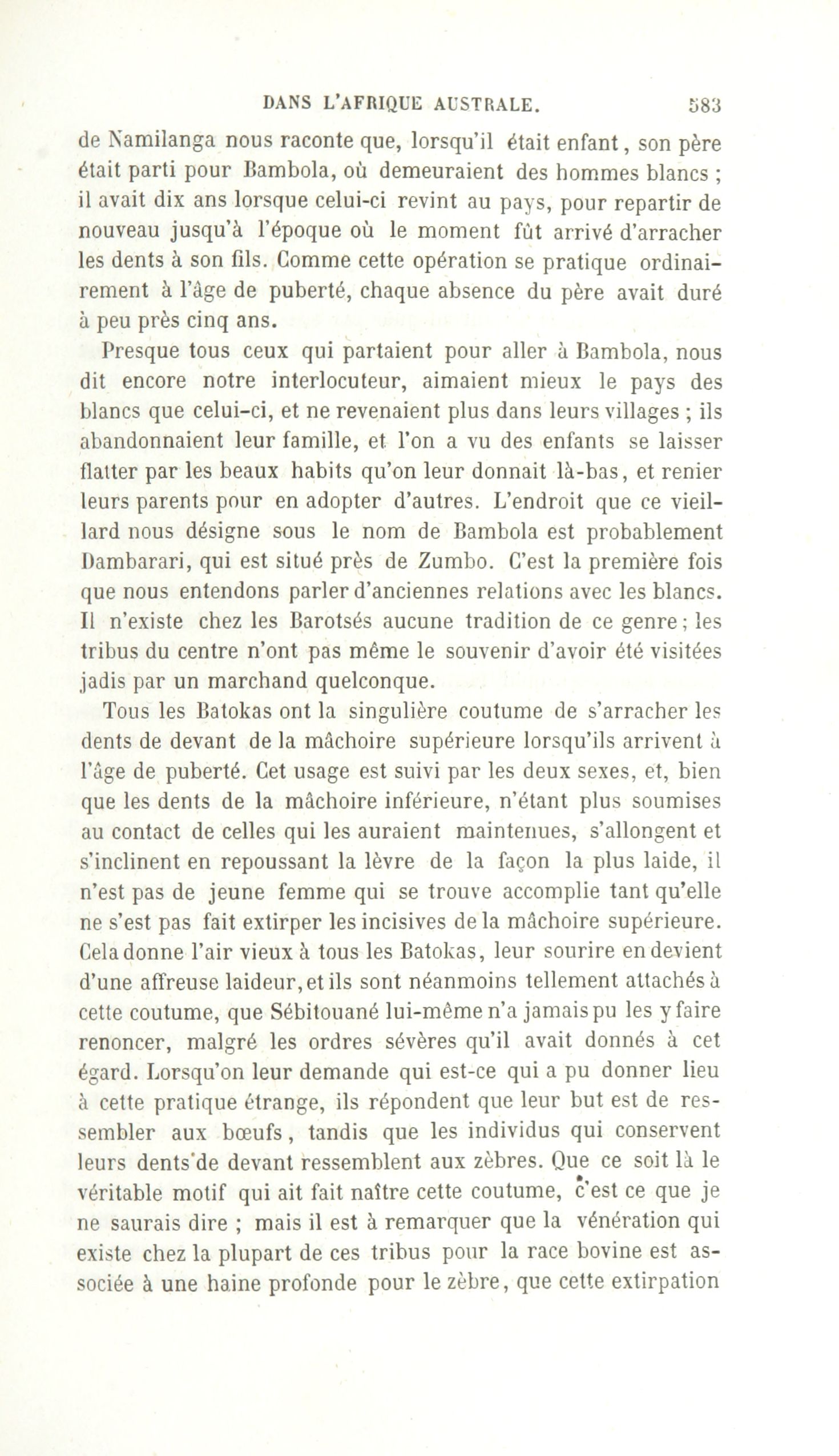 DANS L'AFRIQUE AUSTRALE. 583

de Namilanga nous raconte que, lorsqu'il était enfant, son père était parti pour Bambola, où demeuraient des hommes blancs ; il avait dix ans lorsque celui-ci revint au pays, pour repartir de nouveau jusqu'à l'époque où le moment fût arrivé d'arracher les dents à son fils. Comme cette opération se pratique ordinairement à l'âge de puberté, chaque absence du père avait duré à peu près cinq ans.

Presque tous ceux qui partaient pour aller à Bambola, nous dit encore notre interlocuteur, aimaient mieux le pays des blancs que celui-ci, et ne revenaient plus dans leurs villages ; ils abandonnaient leur famille, et l'on a vu des enfants se laisser flatter par les beaux habits qu'on leur donnait là-bas, et renier leurs parents pour en adopter d'autres. L'endroit que ce vieillard nous désigne sous le nom de Bambola est probablement Dambarari, qui est situé près de Zumbo. C'est la première fois que nous entendons parler d'anciennes relations avec les blancs. Il n'existe chez les Barotsés aucune tradition de ce genre ; les tribus du centre n'ont pas même le souvenir d'avoir été visitées jadis par un marchand quelconque.

Tous les Batokas ont la singulière coutume de s'arracher les dents de devant de la mâchoire supérieure lorsqu'ils arrivent à l'âge de puberté. Cet usage est suivi par les deux sexes, et, bien que les dents de la mâchoire inférieure, n'étant plus soumises au contact de celles qui les auraient maintenues, s'allongent et s'inclinent en repoussant la lèvre de la façon la plus laide, il n'est pas de jeune femme qui se trouve accomplie tant qu'elle ne s'est pas fait extirper les incisives de la mâchoire supérieure. Cela donne l'air vieux à tous les Batokas, leur sourire en devient d'une affreuse laideur, et ils sont néanmoins tellement attachés à cette coutume, que Sébitouané lui-même n'a jamais pu les y faire renoncer, malgré les ordres sévères qu'il avait donnés à cet égard. Lorsqu'on leur demande qui est-ce qui a pu donner lieu à cette pratique étrange, ils répondent que leur but est de ressembler aux bœufs, tandis que les individus qui conservent leurs dents de devant ressemblent aux zèbres. Que ce soit là le véritable motif qui ait fait naître cette coutume, c'est ce que je ne saurais dire ; mais il est à remarquer que la vénération qui existe chez la plupart de ces tribus pour la race bovine est associée à une haine profonde pour le zèbre, que cette extirpation